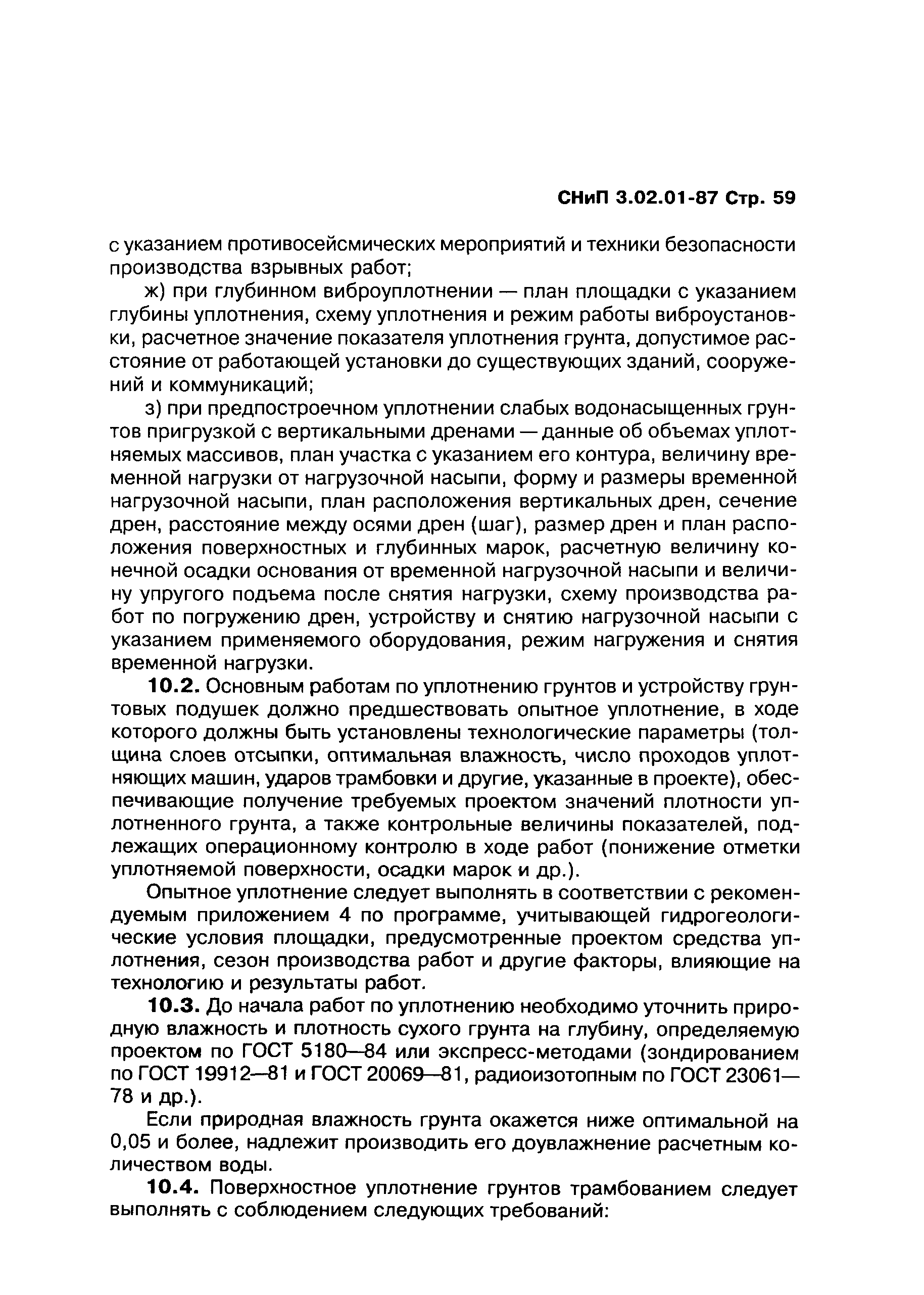 СНиП 3.02.01-87 Стр. 59

с указанием противосейсмических мероприятий и техники безопасности производства взрывных работ;

ж) при глубинном виброуплотнении — план площадки с указанием глубины уплотнения, схему уплотнения и режим работы виброустановки, расчетное значение показателя уплотнения грунта, допустимое расстояние от работающей установки до существующих зданий, сооружений и коммуникаций;

з) при предпостроечном уплотнении слабых водонасыщенных грунтов пригрузкой с вертикальными дренами — данные об объемах уплотняемых массивов, план участка с указанием его контура, величину временной нагрузки от нагрузочной насыпи, форму и размеры временной нагрузочной насыпи, план расположения вертикальных дрен, сечение дрен, расстояние между осями дрен (шаг), размер дрен и план расположения поверхностных и глубинных марок, расчетную величину конечной осадки основания от временной нагрузочной насыпи и величину упругого подъема после снятия нагрузки, схему производства работ по погружению дрен, устройству и снятию нагрузочной насыпи с указанием применяемого оборудования, режим нагружения и снятия временной нагрузки.

10.2. Основным работам по уплотнению грунтов и устройству грунтовых подушек должно предшествовать опытное уплотнение, в ходе которого должны быть установлены технологические параметры (толщина слоев отсыпки, оптимальная влажность, число проходов уплотняющих машин, ударов трамбовки и другие, указанные в проекте), обеспечивающие получение требуемых проектом значений плотности уплотненного грунта, а также контрольные величины показателей, подлежащих операционному контролю в ходе работ (понижение отметки уплотняемой поверхности, осадки марок и др.).

Опытное уплотнение следует выполнять в соответствии с рекомендуемым приложением 4 по программе, учитывающей гидрогеологические условия площадки, предусмотренные проектом средства уплотнения, сезон производства работ и другие факторы, влияющие на технологию и результаты работ.

10.3. До начала работ по уплотнению необходимо уточнить природную влажность и плотность сухого грунта на глубину, определяемую проектом по ГОСТ 5180—84 или экспресс-методами (зондированием по ГОСТ 19912—81 и ГОСТ 20069—81, радиоизотопным по ГОСТ 23061—78 и др.).

Если природная влажность грунта окажется ниже оптимальной на 0,05 и более, надлежит производить его доувлажнение расчетным количеством воды.

10.4. Поверхностное уплотнение грунтов трамбованием следует выполнять с соблюдением следующих требований: